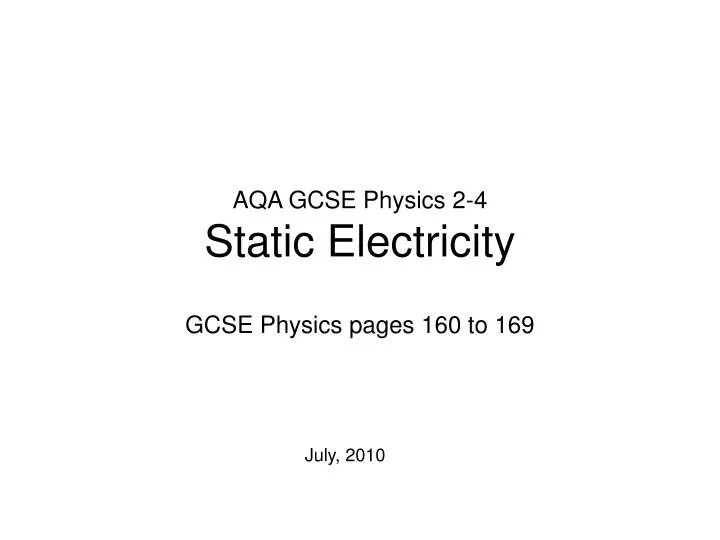 AQA GCSE Physics 2-4
Static Electricity

GCSE Physics pages 160 to 169

July, 2010